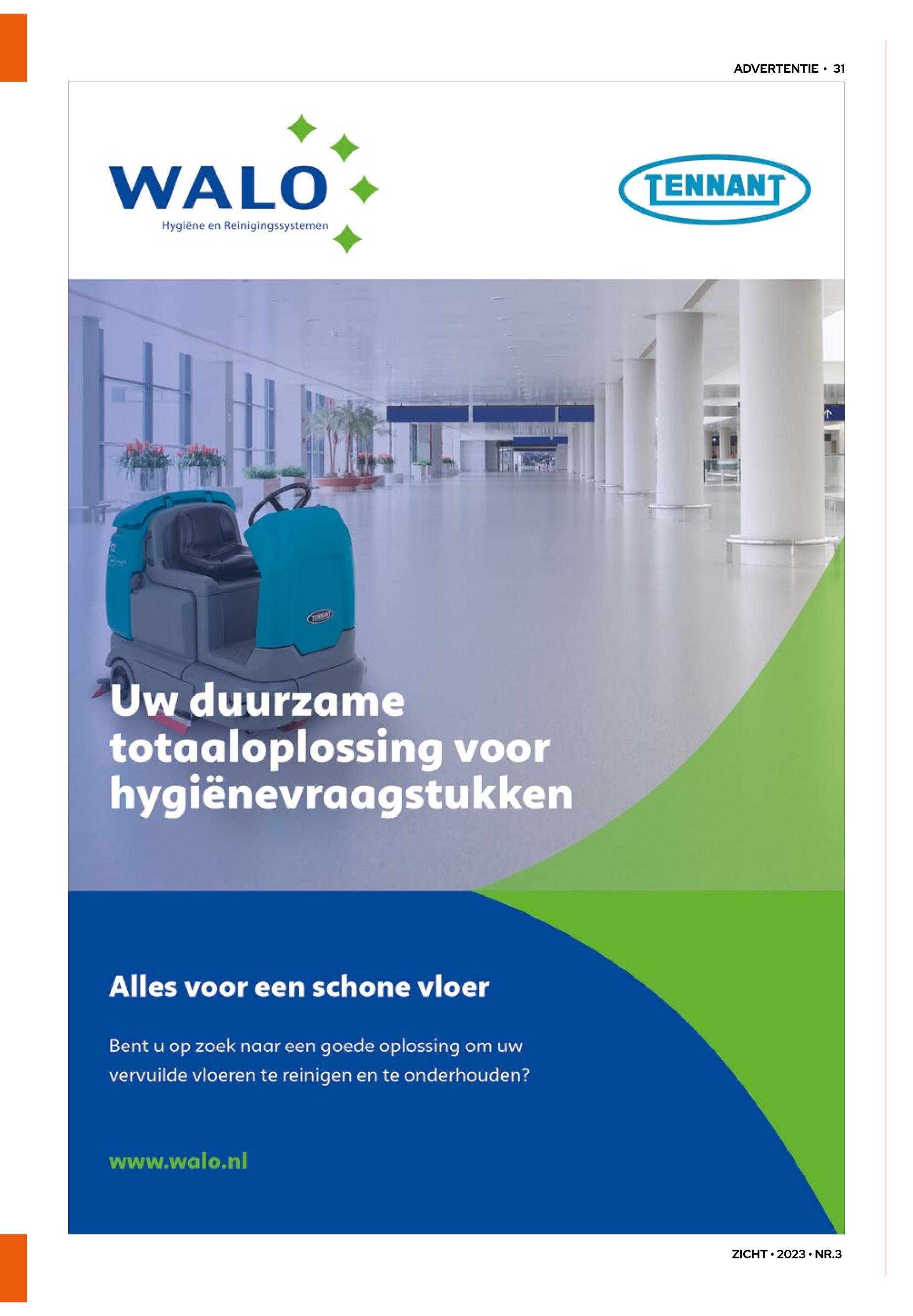 ADVERTENTIE • 31

WALO
Hygiëne en Reinigingssystemen

TENNANT

Uw duurzame totaaloplossing voor hygiënevraagstukken

Alles voor een schone vloer

Bent u op zoek naar een goede oplossing om uw vervuilde vloeren te reinigen en te onderhouden?

www.walo.nl

ZICHT • 2023 • NR.3